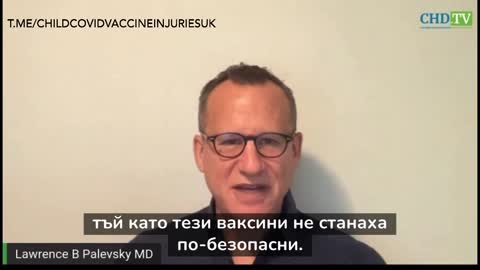 T.ME/CHILDCOVIDVACCINEINJURIESUK

CHD TV

тъй като тези ваксини не станаха по-безопасни.

Lawrence B Palevsky MD